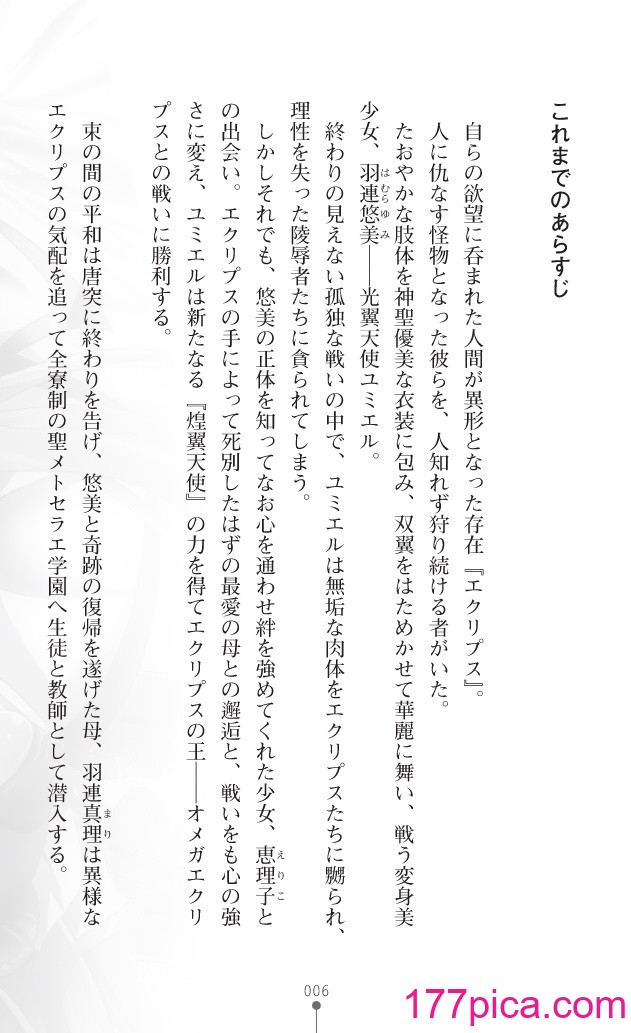 これまでのあらすじ

自らの欲望に呑まれた人間が異形となった存在『エクリプス』。

人に仇なす怪物となった彼らを、人知れず狩り続ける者がいた。

たおやかな肢体を神聖優美な衣装に包み、双翼をはためかせて華麗に舞い、戦う変身美少女、羽連悠美（はむらゆみ）――光翼天使ユミエル。

終わりの見えない孤独な戦いの中で、ユミエルは無垢な肉体をエクリプスたちに嬲られ、理性を失った陵辱者たちに貪られてしまう。

しかしそれでも、悠美の正体を知ってなお心を通わせ絆を強めてくれた少女、恵理子（えりこ）との出会い。エクリプスの手によって死別したはずの最愛の母との邂逅と、戦いをも心の強さに変え、ユミエルは新たなる『煌翼天使』の力を得てエクリプスの王――オメガエクリプスとの戦いに勝利する。

束の間の平和は唐突に終わりを告げ、悠美と奇跡の復帰を遂げた母、羽連真理（まり）は異様なエクリプスの気配を追って全寮制の聖メトセラエ学園へ生徒と教師として潜入する。

006

177pica.com